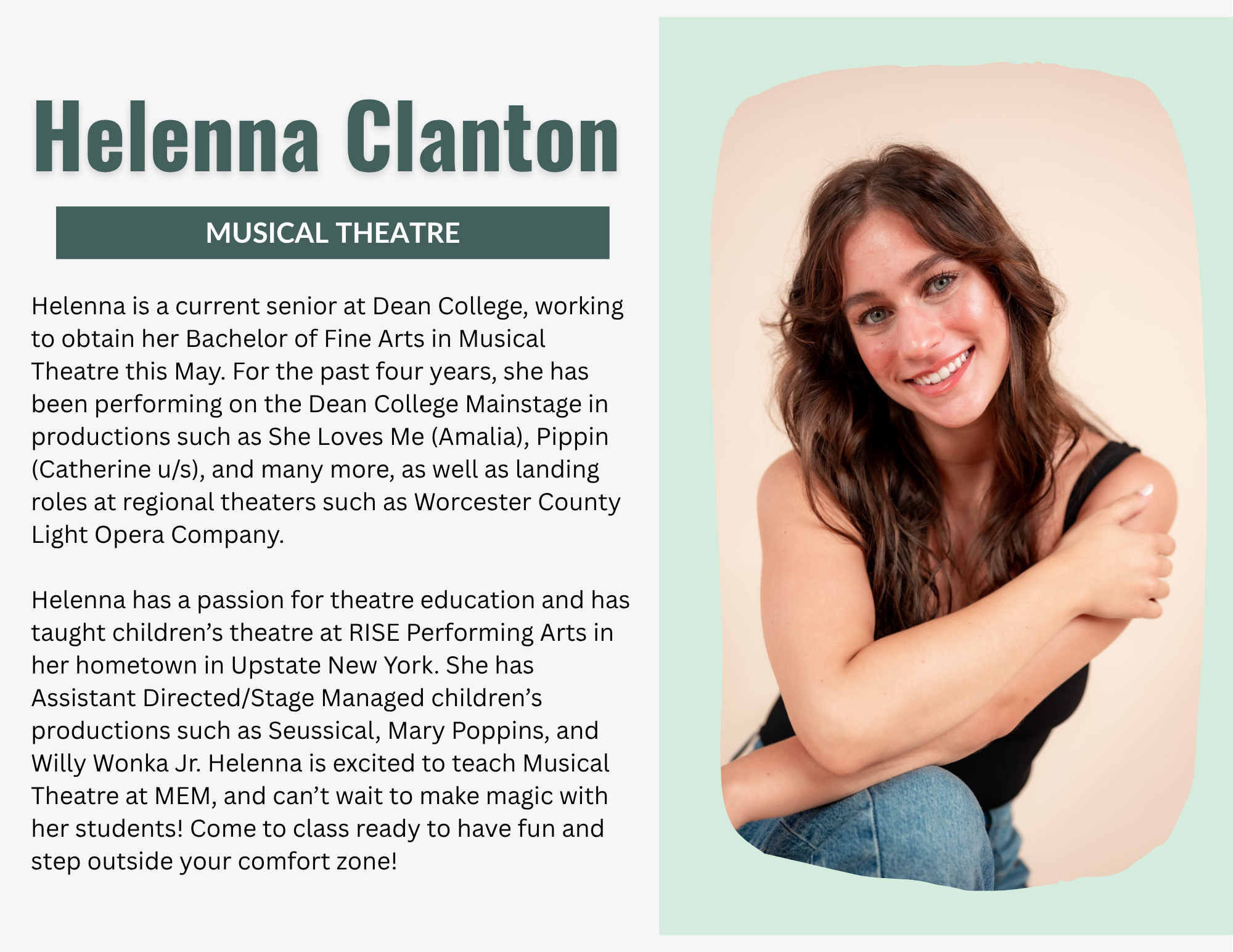 Helenna Clanton

MUSICAL THEATRE

Helenna is a current senior at Dean College, working to obtain her Bachelor of Fine Arts in Musical Theatre this May. For the past four years, she has been performing on the Dean College Mainstage in productions such as She Loves Me (Amalia), Pippin (Catherine u/s), and many more, as well as landing roles at regional theaters such as Worcester County Light Opera Company.

Helenna has a passion for theatre education and has taught children's theatre at RISE Performing Arts in her hometown in Upstate New York. She has Assistant Directed/Stage Managed children's productions such as Seussical, Mary Poppins, and Willy Wonka Jr. Helenna is excited to teach Musical Theatre at MEM, and can't wait to make magic with her students! Come to class ready to have fun and step outside your comfort zone!